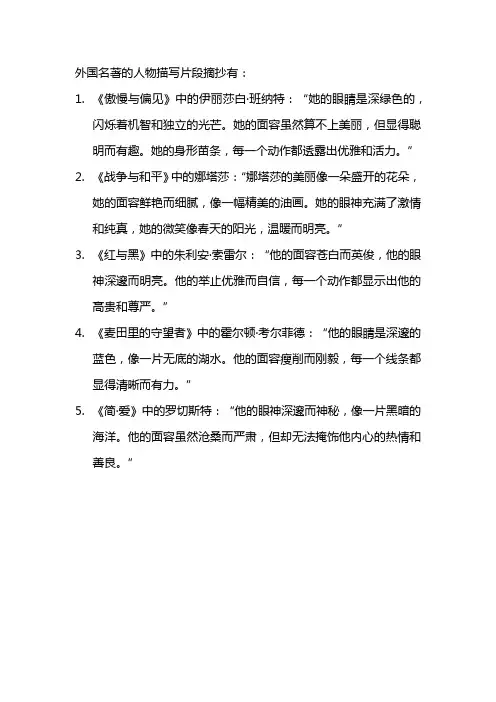 外国名著的人物描写片段摘抄有：

1. 《傲慢与偏见》中的伊丽莎白·班纳特：“她的眼睛是深绿色的，闪烁着机智和独立的光芒。她的面容虽然算不上美丽，但显得聪明而有趣。她的身形苗条，每一个动作都透露出优雅和活力。”

2. 《战争与和平》中的娜塔莎：“娜塔莎的美丽像一朵盛开的花朵，她的面容鲜艳而细腻，像一幅精美的油画。她的眼神充满了激情和纯真，她的微笑像春天的阳光，温暖而明亮。”

3. 《红与黑》中的朱利安·索雷尔：“他的面容苍白而英俊，他的眼神深邃而明亮。他的举止优雅而自信，每一个动作都显示出他的高贵和尊严。”

4. 《麦田里的守望者》中的霍尔顿·考尔菲德：“他的眼睛是深邃的蓝色，像一片无底的湖水。他的面容瘦削而刚毅，每一个线条都显得清晰而有力。”

5. 《简·爱》中的罗切斯特：“他的眼神深邃而神秘，像一片黑暗的海洋。他的面容虽然沧桑而严肃，但却无法掩饰他内心的热情和善良。”